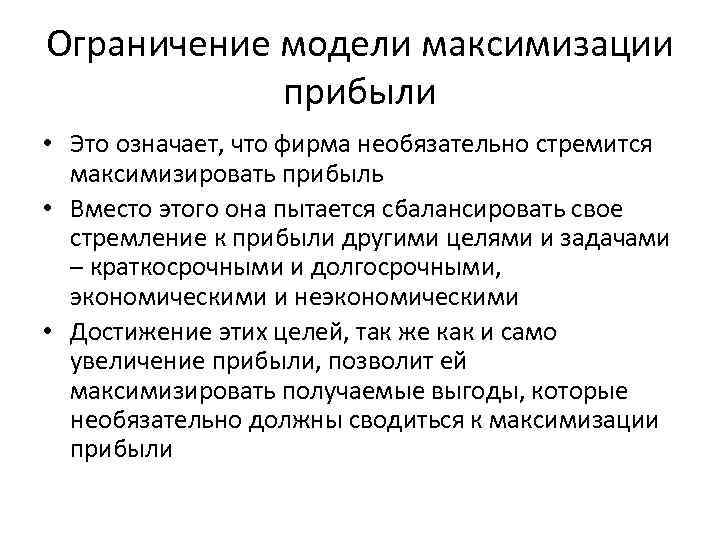 Ограничение модели максимизации прибыли

• Это означает, что фирма необязательно стремится максимизировать прибыль

• Вместо этого она пытается сбалансировать свое стремление к прибыли другими целями и задачами – краткосрочными и долгосрочными, экономическими и неэкономическими

• Достижение этих целей, так же как и само увеличение прибыли, позволит ей максимизировать получаемые выгоды, которые необязательно должны сводиться к максимизации прибыли